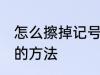 怎么擦掉记号
的方法